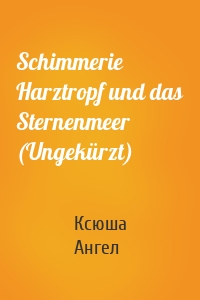 Schimmerie Harztropf und das Sternenmeer (Ungekürzt)

Ксюша
Ангел